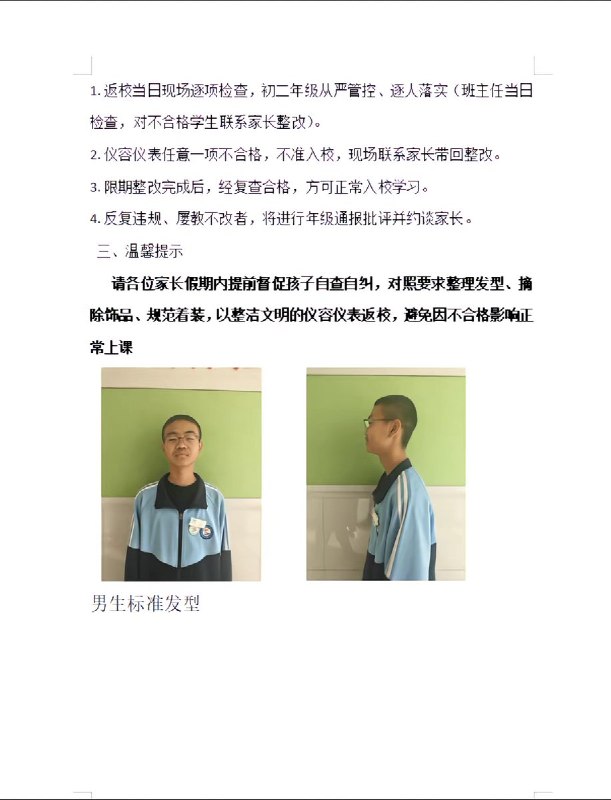 1. 返校当日现场逐项检查，初二年级从严管控、逐人落实（班主任当日检查，对不合格学生联系家长整改）。

2. 仪容仪表任意一项不合格，不准入校，现场联系家长带回整改。

3. 限期整改完成后，经复查合格，方可正常入校学习。

4. 反复违规、屡教不改者，将进行年级通报批评并约谈家长。

三、温馨提示

请各位家长假期内提前督促孩子自查自纠，对照要求整理发型、摘除饰品、规范着装，以整洁文明的仪容仪表返校，避免因不合格影响正常上课

男生标准发型